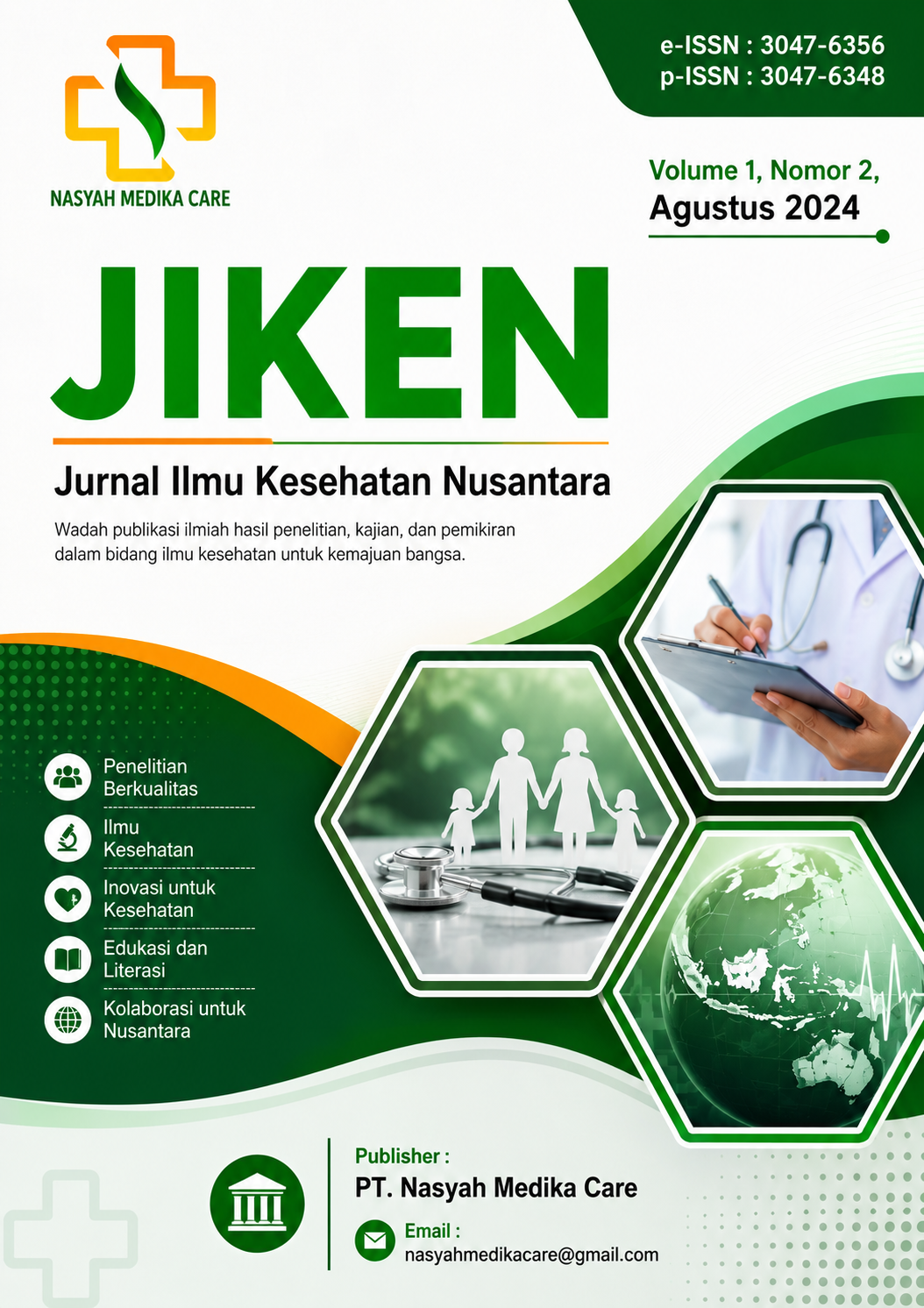 NASYAH MEDIKA CARE

e-ISSN : 3047-6356
p-ISSN : 3047-6348

Volume 1, Nomor 2,
Agustus 2024

JIKEN

Jurnal Ilmu Kesehatan Nusantara

Wadah publikasi ilmiah hasil penelitian, kajian, dan pemikiran dalam bidang ilmu kesehatan untuk kemajuan bangsa.

Penelitian Berkualitas

Ilmu Kesehatan

Inovasi untuk Kesehatan

Edukasi dan Literasi

Kolaborasi untuk Nusantara

Publisher :
PT. Nasyah Medika Care

Email :
nasyahmedikacare@gmail.com